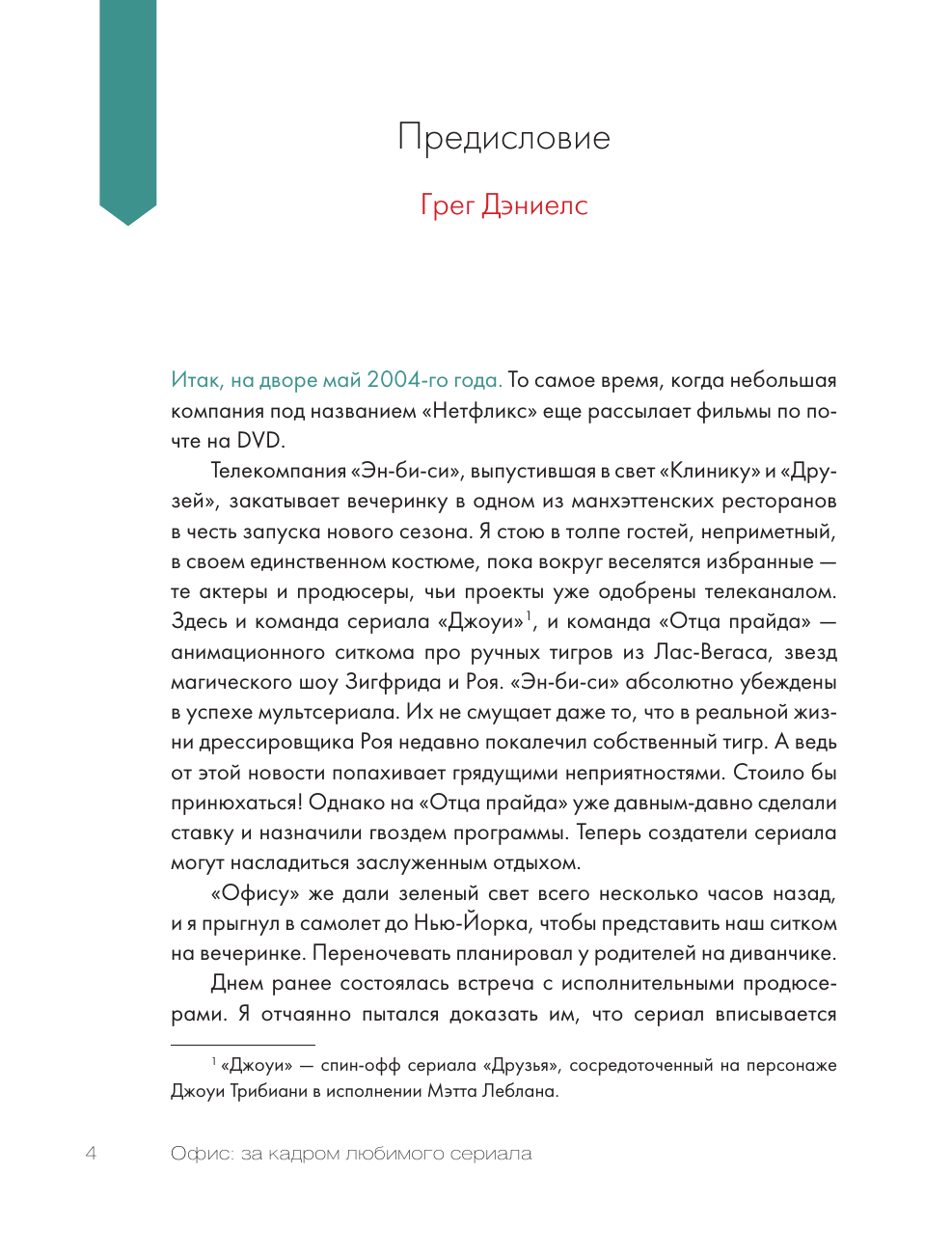 Предисловие

Грег Дэниелс

Итак, на дворе май 2004-го года. То самое время, когда небольшая компания под названием «Нетфликс» еще рассылает фильмы по почте на DVD.

Телекомпания «Эн-би-си», выпустившая в свет «Клинику» и «Друзей», закатывает вечеринку в одном из манхэттенских ресторанов в честь запуска нового сезона. Я стою в толпе гостей, неприметный, в своем единственном костюме, пока вокруг веселятся избранные — те актеры и продюсеры, чьи проекты уже одобрены телеканалом. Здесь и команда сериала «Джоуи»$^1$, и команда «Отца прайда» — анимационного ситкома про ручных тигров из Лас-Вегаса, звезд магического шоу Зигфрида и Роя. «Эн-би-си» абсолютно убеждены в успехе мультсериала. Их не смущает даже то, что в реальной жизни дрессировщика Роя недавно покалечил собственный тигр. А ведь от этой новости попахивает грядущими неприятностями. Стоило бы принюхаться! Однако на «Отца прайда» уже давным-давно сделали ставку и назначили гвоздем программы. Теперь создатели сериала могут насладиться заслуженным отдыхом.

«Офису» же дали зеленый свет всего несколько часов назад, и я прыгнул в самолет до Нью-Йорка, чтобы представить наш ситком на вечеринке. Переночевать планировал у родителей на диванчике.

Днем ранее состоялась встреча с исполнительными продюсерами. Я отчаянно пытался доказать им, что сериал вписывается

$^1$ «Джоуи» — спин-офф сериала «Друзья», сосредоточенный на персонаже Джоуи Трибиани в исполнении Мэтта Леблана.

4 Офис: за кадром любимого сериала